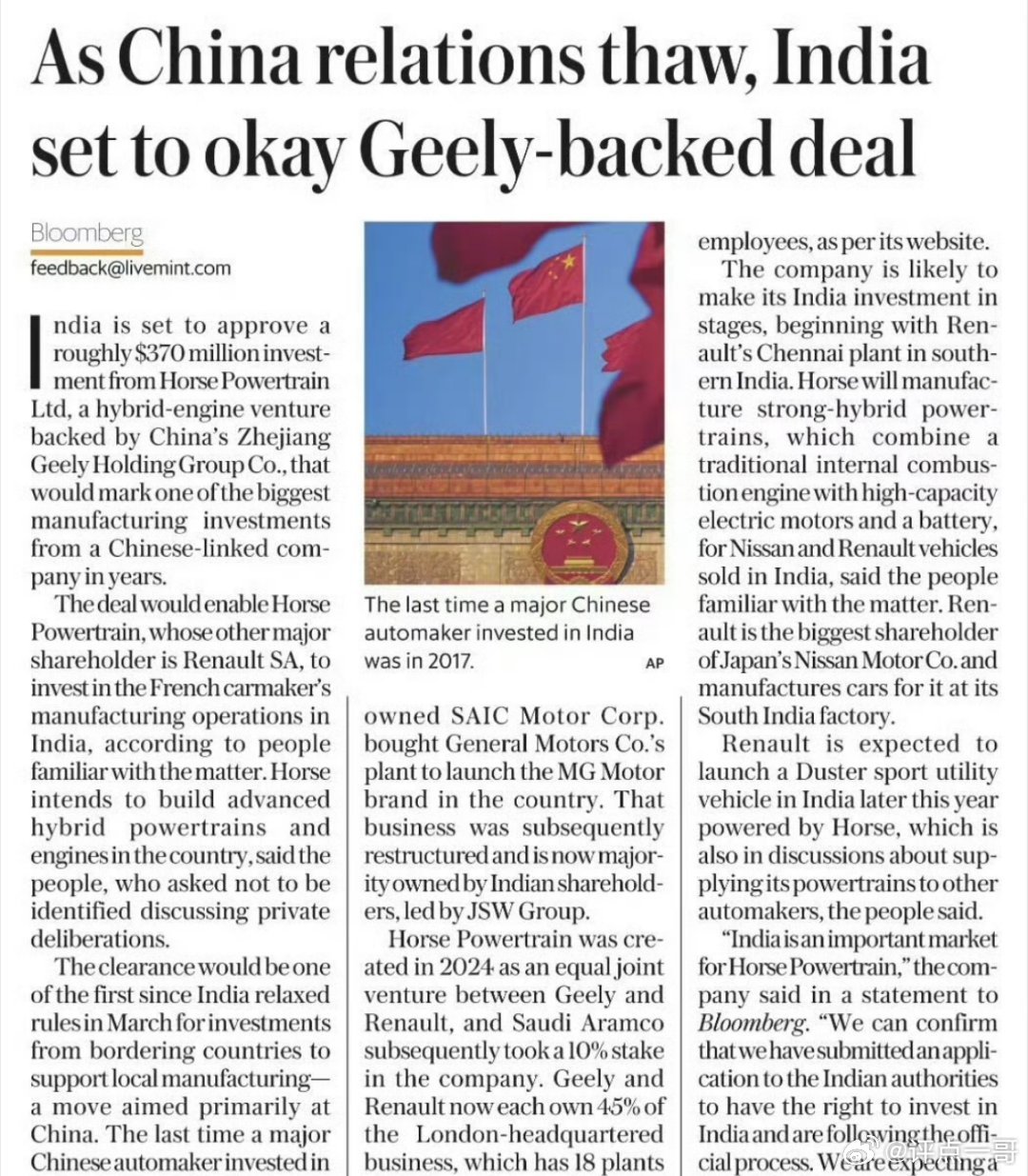 As China relations thaw, India set to okay Geely-backed deal

Bloomberg
feedback@livemint.com

India is set to approve a roughly $370 million investment from Horse Powertrain Ltd, a hybrid-engine venture backed by China's Zhejiang Geely Holding Group Co., that would mark one of the biggest manufacturing investments from a Chinese-linked company in years.

The deal would enable Horse Powertrain, whose other major shareholder is Renault SA, to invest in the French carmaker's manufacturing operations in India, according to people familiar with the matter. Horse intends to build advanced hybrid powertrains and engines in the country, said the people, who asked not to be identified discussing private deliberations.

The clearance would be one of the first since India relaxed rules in March for investments from bordering countries to support local manufacturing—a move aimed primarily at China. The last time a major Chinese automaker invested in

The last time a major Chinese automaker invested in India was in 2017. AP

owned SAIC Motor Corp. bought General Motors Co.'s plant to launch the MG Motor brand in the country. That business was subsequently restructured and is now majority owned by Indian shareholders, led by JSW Group.

Horse Powertrain was created in 2024 as an equal joint venture between Geely and Renault, and Saudi Aramco subsequently took a 10% stake in the company. Geely and Renault now each own 45% of the London-headquartered business, which has 18 plants

employees, as per its website.

The company is likely to make its India investment in stages, beginning with Renault's Chennai plant in southern India. Horse will manufacture strong-hybrid powertrains, which combine a traditional internal combustion engine with high-capacity electric motors and a battery, for Nissan and Renault vehicles sold in India, said the people familiar with the matter. Renault is the biggest shareholder of Japan's Nissan Motor Co. and manufactures cars for it at its South India factory.

Renault is expected to launch a Duster sport utility vehicle in India later this year powered by Horse, which is also in discussions about supplying its powertrains to other automakers, the people said.

"India is an important market for Horse Powertrain," the company said in a statement to Bloomberg. "We can confirm that we have submitted an application to the Indian authorities to have the right to invest in India and are following the official process. We are expecting a

@评点一哥